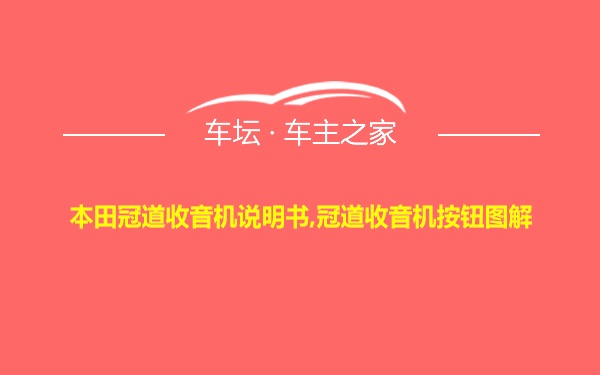 车坛 · 车主之家

本田冠道收音机说明书,冠道收音机按钮图解